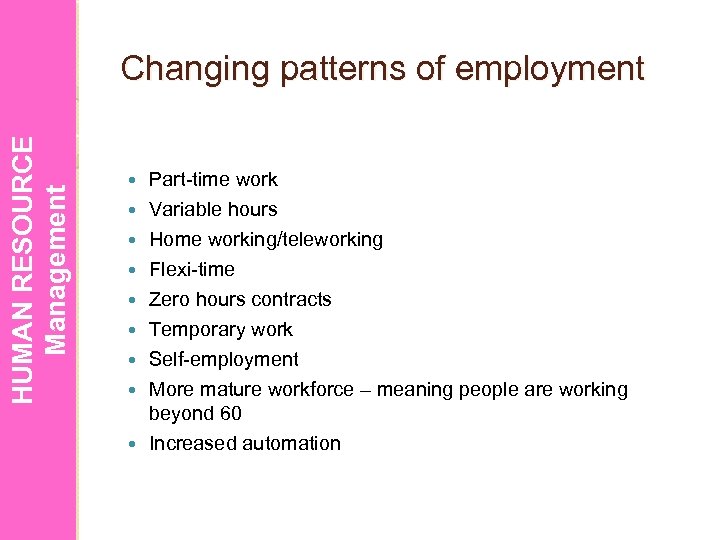 HUMAN RESOURCE
Management

Changing patterns of employment

- Part-time work
- Variable hours
- Home working/teleworking
- Flexi-time
- Zero hours contracts
- Temporary work
- Self-employment
- More mature workforce – meaning people are working beyond 60
- Increased automation